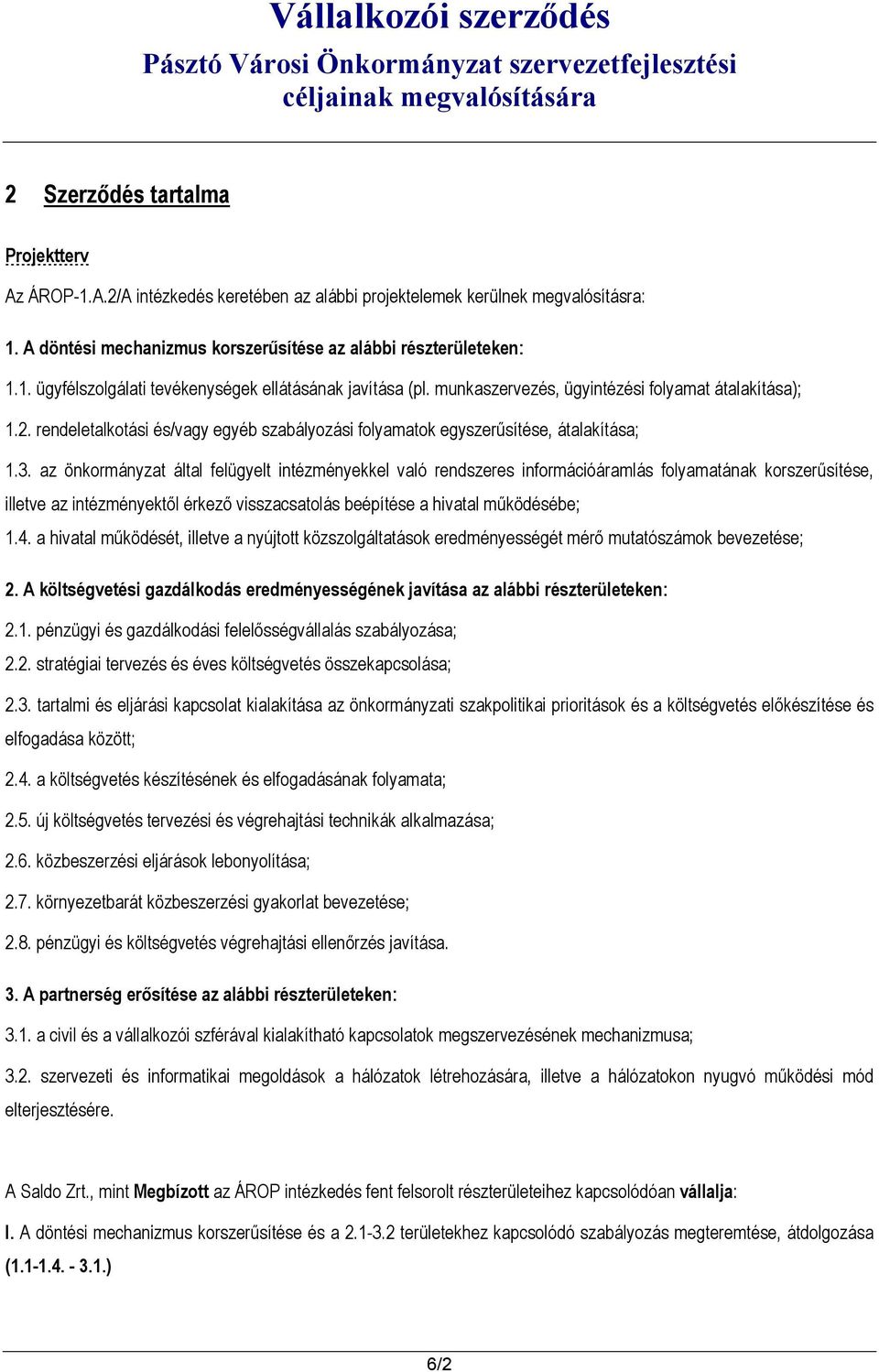 Vállalkozói szerződés
Pásztó Városi Önkormányzat szervezetfejlesztési céljainak megvalósítására

2 Szerződés tartalma

Projektterv

Az ÁROP-1.A.2/A intézkedés keretében az alábbi projektelemek kerülnek megvalósításra:

1. A döntési mechanizmus korszerűsítése az alábbi részterületeken:

1.1. ügyfélszolgálati tevékenységek ellátásának javítása (pl. munkaszervezés, ügyintézési folyamat átalakítása);

1.2. rendeletalkotási és/vagy egyéb szabályozási folyamatok egyszerűsítése, átalakítása;

1.3. az önkormányzat által felügyelt intézményekkel való rendszeres információáramlás folyamatának korszerűsítése, illetve az intézményektől érkező visszacsatolás beépítése a hivatal működésébe;

1.4. a hivatal működését, illetve a nyújtott közszolgáltatások eredményességét mérő mutatószámok bevezetése;

2. A költségvetési gazdálkodás eredményességének javítása az alábbi részterületeken:

2.1. pénzügyi és gazdálkodási felelősségvállalás szabályozása;

2.2. stratégiai tervezés és éves költségvetés összekapcsolása;

2.3. tartalmi és eljárási kapcsolat kialakítása az önkormányzati szakpolitikai prioritások és a költségvetés előkészítése és elfogadása között;

2.4. a költségvetés készítésének és elfogadásának folyamata;

2.5. új költségvetés tervezési és végrehajtási technikák alkalmazása;

2.6. közbeszerzési eljárások lebonyolítása;

2.7. környezetbarát közbeszerzési gyakorlat bevezetése;

2.8. pénzügyi és költségvetés végrehajtási ellenőrzés javítása.

3. A partnerség erősítése az alábbi részterületeken:

3.1. a civil és a vállalkozói szférával kialakítható kapcsolatok megszervezésének mechanizmusa;

3.2. szervezeti és informatikai megoldások a hálózatok létrehozására, illetve a hálózatokon nyugvó működési mód elterjesztésére.

A Saldo Zrt., mint Megbízott az ÁROP intézkedés fent felsorolt részterületeihez kapcsolódóan vállalja:

I. A döntési mechanizmus korszerűsítése és a 2.1-3.2 területekhez kapcsolódó szabályozás megteremtése, átdolgozása (1.1-1.4. - 3.1.)

6/2